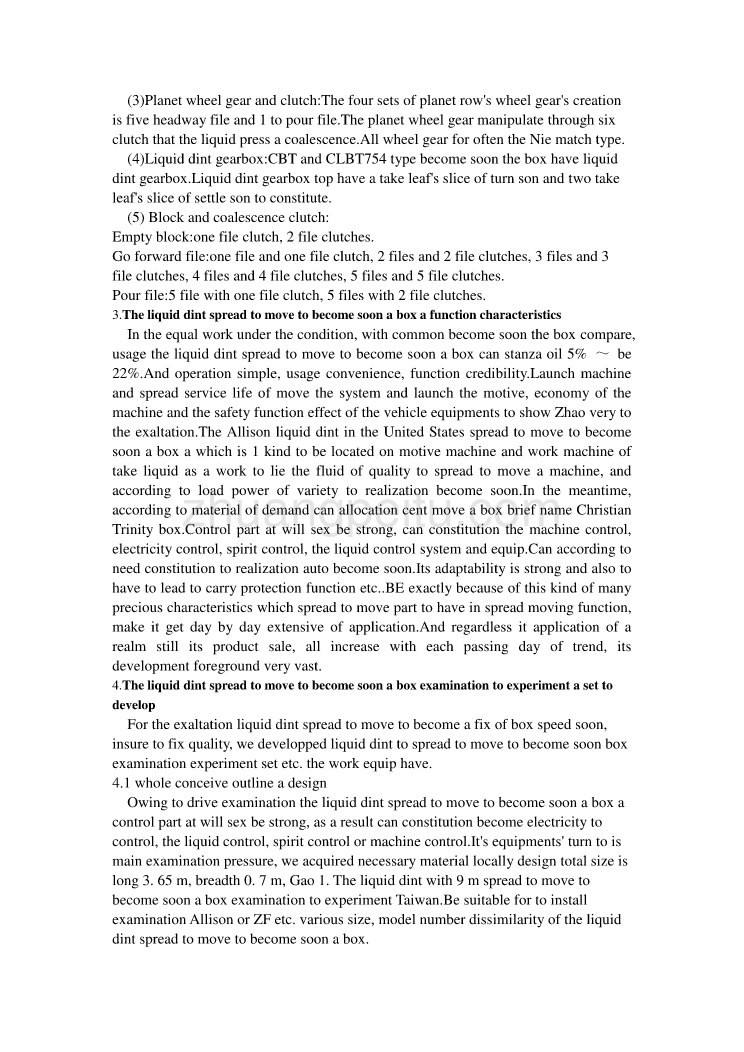 (3)Planet wheel gear and clutch:The four sets of planet row's wheel gear's creation is five headway file and 1 to pour file.The planet wheel gear manipulate through six clutch that the liquid press a coalescence.All wheel gear for often the Nie match type.

(4)Liquid dint gearbox:CBT and CLBT754 type become soon the box have liquid dint gearbox.Liquid dint gearbox top have a take leaf's slice of turn son and two take leaf's slice of settle son to constitute.

(5) Block and coalescence clutch:
Empty block:one file clutch, 2 file clutches.
Go forward file:one file and one file clutch, 2 files and 2 file clutches, 3 files and 3 file clutches, 4 files and 4 file clutches, 5 files and 5 file clutches.
Pour file:5 file with one file clutch, 5 files with 2 file clutches.

3.The liquid dint spread to move to become soon a box a function characteristics

In the equal work under the condition, with common become soon the box compare, usage the liquid dint spread to move to become soon a box can stanza oil 5% ～ be 22%.And operation simple, usage convenience, function credibility.Launch machine and spread service life of move the system and launch the motive, economy of the machine and the safety function effect of the vehicle equipments to show Zhao very to the exaltation.The Allison liquid dint in the United States spread to move to become soon a box a which is 1 kind to be located on motive machine and work machine of take liquid as a work to lie the fluid of quality to spread to move a machine, and according to load power of variety to realization become soon.In the meantime, according to material of demand can allocation cent move a box brief name Christian Trinity box.Control part at will sex be strong, can constitution the machine control, electricity control, spirit control, the liquid control system and equip.Can according to need constitution to realization auto become soon.Its adaptability is strong and also to have to lead to carry protection function etc..BE exactly because of this kind of many precious characteristics which spread to move part to have in spread moving function, make it get day by day extensive of application.And regardless it application of a realm still its product sale, all increase with each passing day of trend, its development foreground very vast.

4.The liquid dint spread to move to become soon a box examination to experiment a set to develop

For the exaltation liquid dint spread to move to become a fix of box speed soon, insure to fix quality, we developped liquid dint to spread to move to become soon box examination experiment set etc. the work equip have.

4.1 whole conceive outline a design

Owing to drive examination the liquid dint spread to move to become soon a box a control part at will sex be strong, as a result can constitution become electricity to control, the liquid control, spirit control or machine control.It's equipments' turn to is main examination pressure, we acquired necessary material locally design total size is long 3. 65 m, breadth 0. 7 m, Gao 1. The liquid dint with 9 m spread to move to become soon a box examination to experiment Taiwan.Be suitable for to install examination Allison or ZF etc. various size, model number dissimilarity of the liquid dint spread to move to become soon a box.